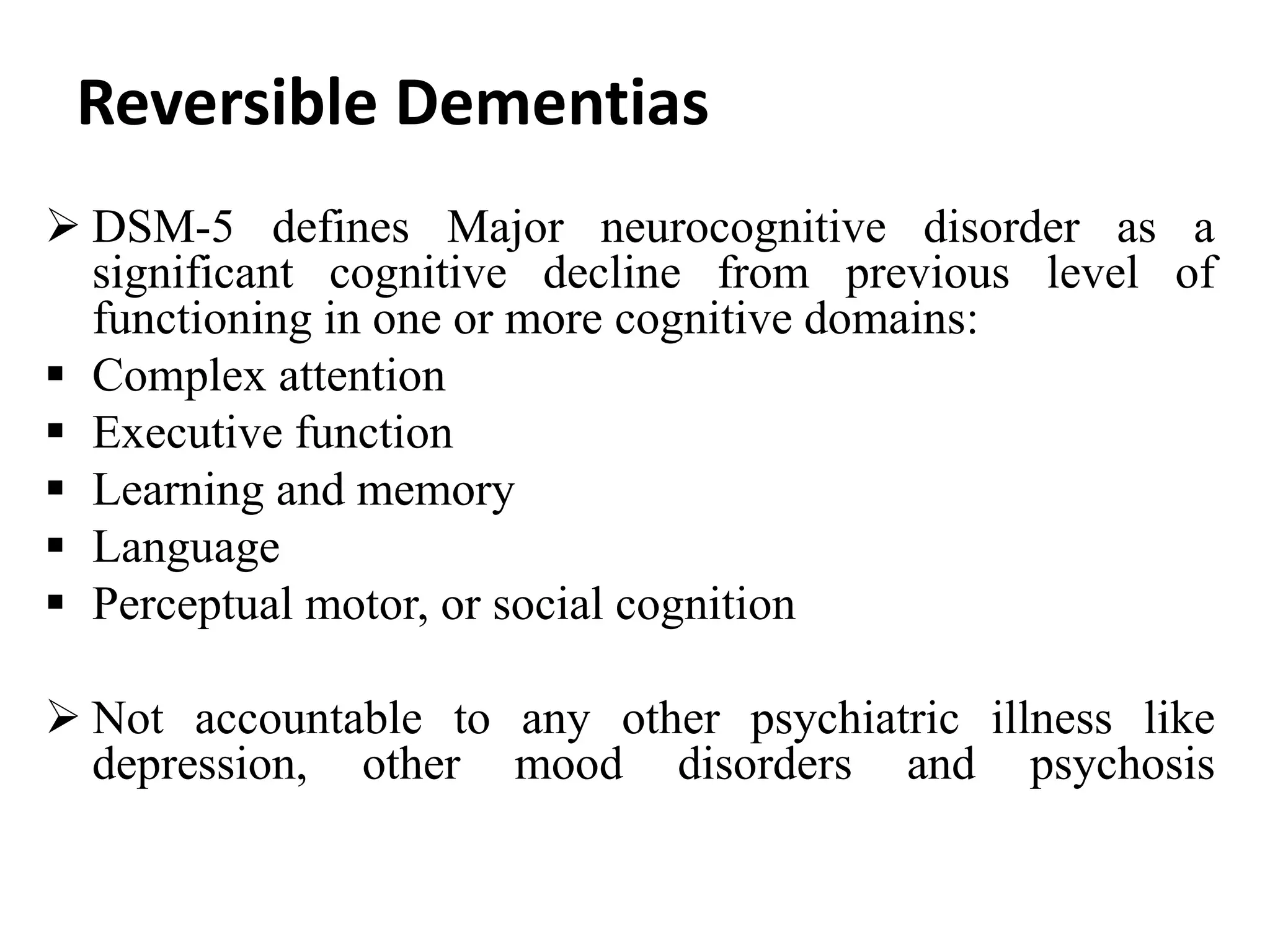 Reversible Dementias

➢ DSM-5 defines Major neurocognitive disorder as a significant cognitive decline from previous level of functioning in one or more cognitive domains:

▪ Complex attention
▪ Executive function
▪ Learning and memory
▪ Language
▪ Perceptual motor, or social cognition

➢ Not accountable to any other psychiatric illness like depression, other mood disorders and psychosis